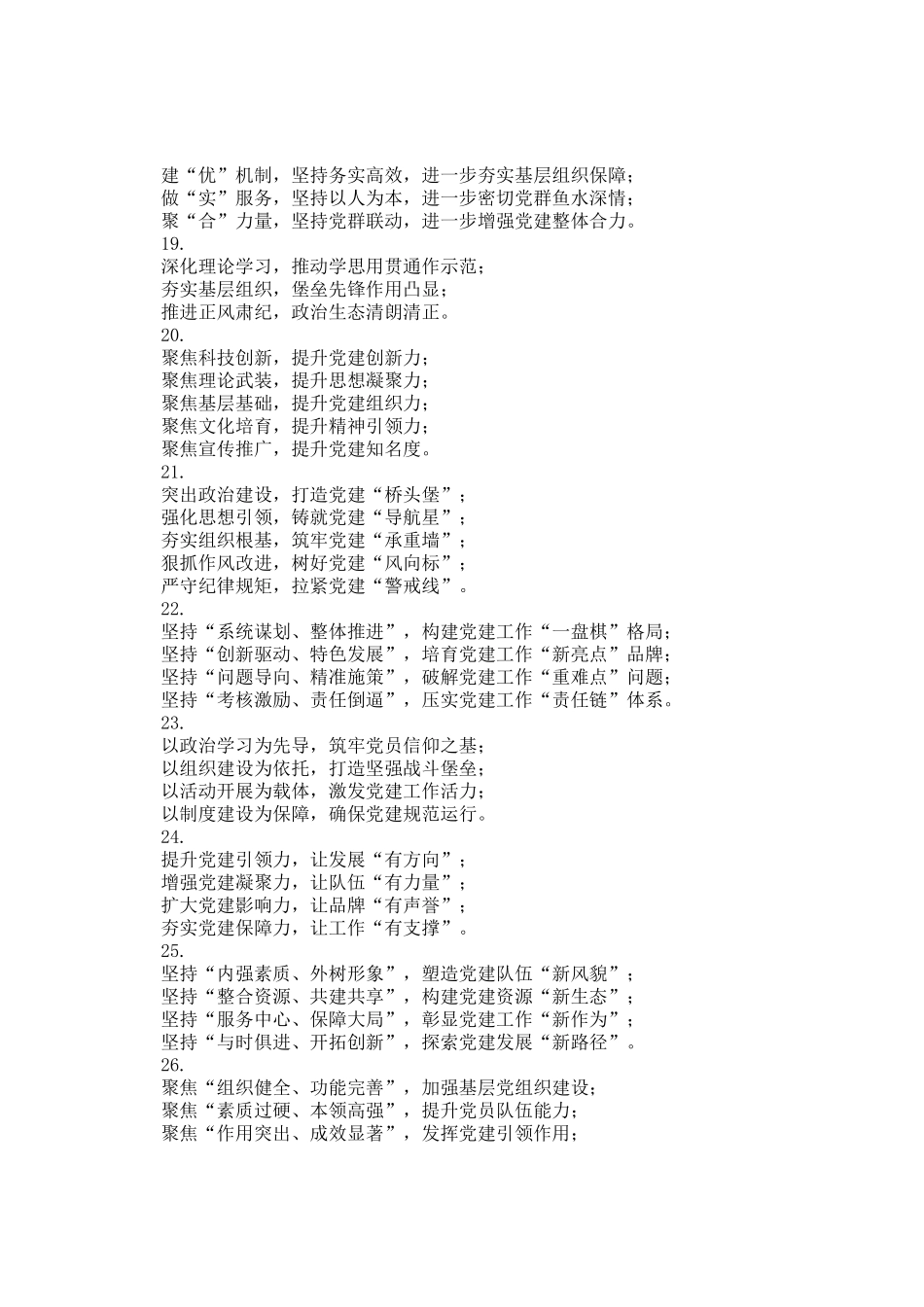 建“优”机制，坚持务实高效，进一步夯实基层组织保障；
做“实”服务，坚持以人为本，进一步密切党群鱼水深情；
聚“合”力量，坚持党群联动，进一步增强党建整体合力。
19.
深化理论学习，推动学思用贯通作示范；
夯实基层组织，堡垒先锋作用凸显；
推进正风肃纪，政治生态清朗清正。
20.
聚焦科技创新，提升党建创新力；
聚焦理论武装，提升思想凝聚力；
聚焦基层基础，提升党建组织力；
聚焦文化培育，提升精神引领力；
聚焦宣传推广，提升党建知名度。
21.
突出政治建设，打造党建“桥头堡”；
强化思想引领，铸就党建“导航星”；
夯实组织根基，筑牢党建“承重墙”；
狠抓作风改进，树好党建“风向标”；
严守纪律规矩，拉紧党建“警戒线”。
22.
坚持“系统谋划、整体推进”，构建党建工作“一盘棋”格局；
坚持“创新驱动、特色发展”，培育党建工作“新亮点”品牌；
坚持“问题导向、精准施策”，破解党建工作“重难点”问题；
坚持“考核激励、责任倒逼”，压实党建工作“责任链”体系。
23.
以政治学习为先导，筑牢党员信仰之基；
以组织建设为依托，打造坚强战斗堡垒；
以活动开展为载体，激发党建工作活力；
以制度建设为保障，确保党建规范运行。
24.
提升党建引领力，让发展“有方向”；
增强党建凝聚力，让队伍“有力量”；
扩大党建影响力，让品牌“有声誉”；
夯实党建保障力，让工作“有支撑”。
25.
坚持“内强素质、外树形象”，塑造党建队伍“新风貌”；
坚持“整合资源、共建共享”，构建党建资源“新生态”；
坚持“服务中心、保障大局”，彰显党建工作“新作为”；
坚持“与时俱进、开拓创新”，探索党建发展“新路径”。
26.
聚焦“组织健全、功能完善”，加强基层党组织建设；
聚焦“素质过硬、本领高强”，提升党员队伍能力；
聚焦“作用突出、成效显著”，发挥党建引领作用；